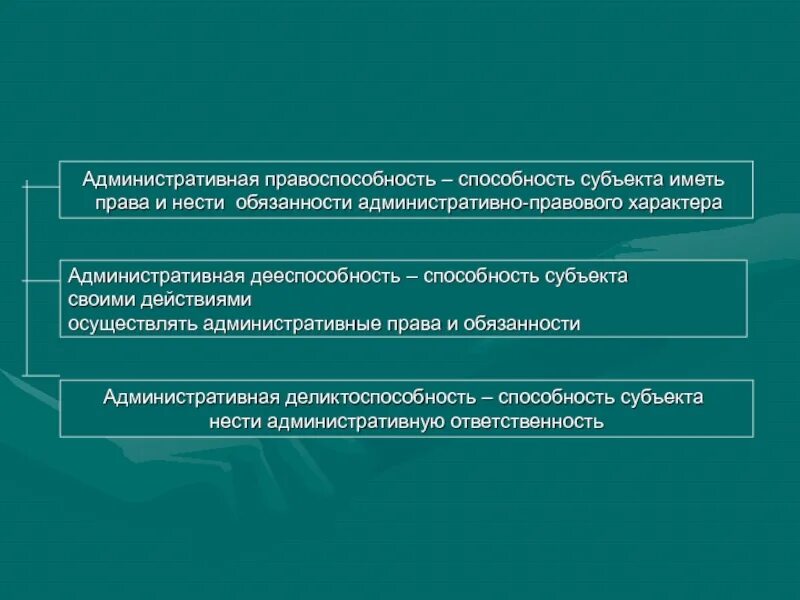 Административная правоспособность – способность субъекта иметь права и нести обязанности административно-правового характера

Административная дееспособность – способность субъекта своими действиями осуществлять административные права и обязанности

Административная деликтоспособность – способность субъекта нести административную ответственность